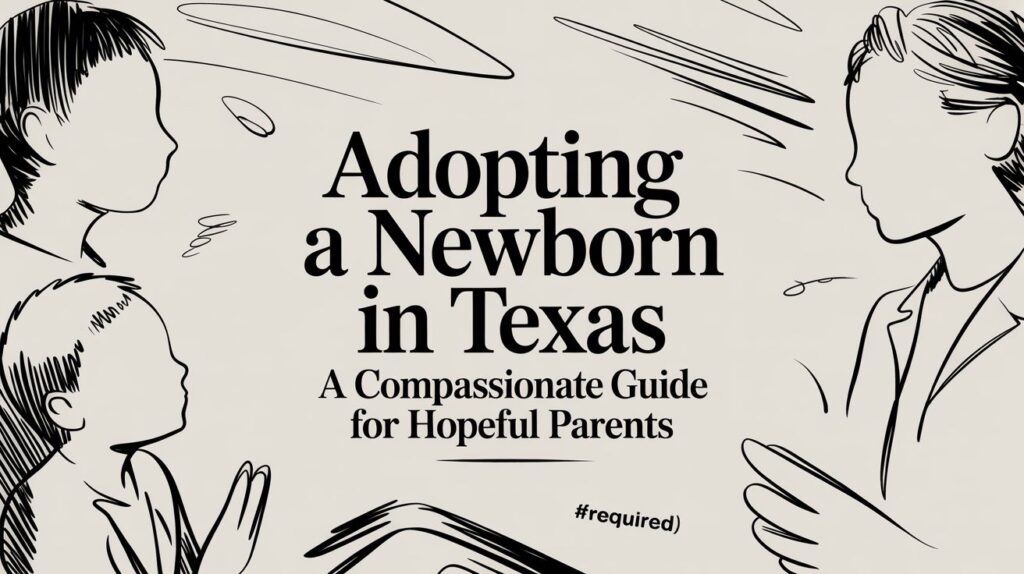 Adopting a Newborn in Texas

A Compassionate Guide for Hopeful Parents

#required)